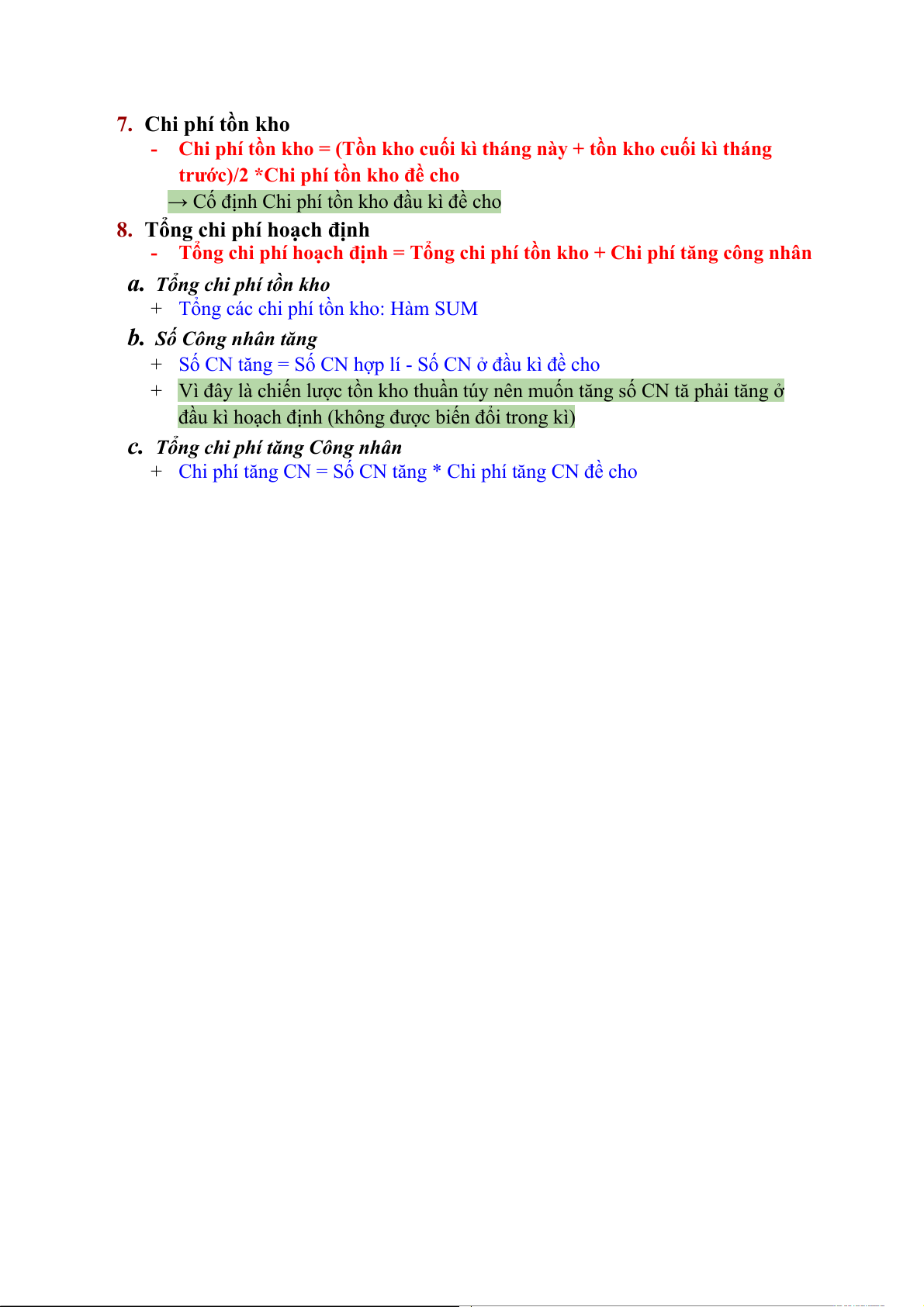 7. Chi phí tồn kho

- Chi phí tồn kho = (Tồn kho cuối kì tháng này + tồn kho cuối kì tháng trước)/2 *Chi phí tồn kho đề cho

→ Cố định Chi phí tồn kho đầu kì đề cho

8. Tổng chi phí hoạch định

- Tổng chi phí hoạch định = Tổng chi phí tồn kho + Chi phí tăng công nhân

a. Tổng chi phí tồn kho

+ Tổng các chi phí tồn kho: Hàm SUM

b. Số Công nhân tăng

+ Số CN tăng = Số CN hợp lí - Số CN ở đầu kì đề cho

+ Vì đây là chiến lược tồn kho thuần túy nên muốn tăng số CN tă phải tăng ở đầu kì hoạch định (không được biến đổi trong kì)

c. Tổng chi phí tăng Công nhân

+ Chi phí tăng CN = Số CN tăng * Chi phí tăng CN đề cho